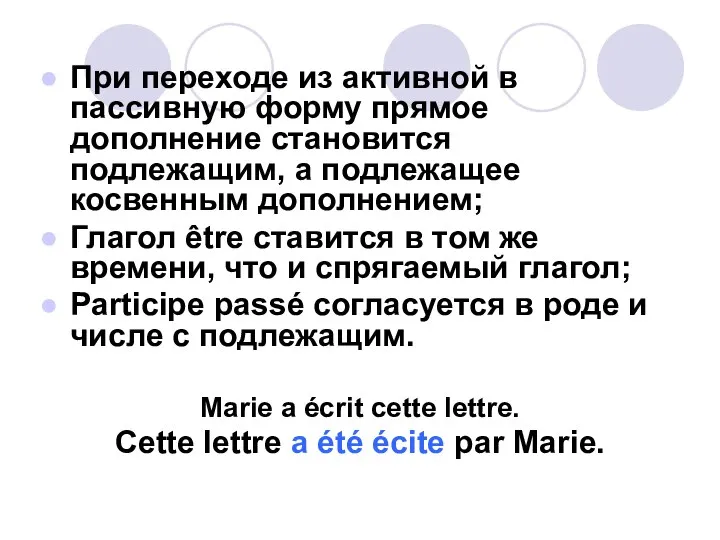 При переходе из активной в пассивную форму прямое дополнение становится подлежащим, а подлежащее косвенным дополнением;

Глагол être ставится в том же времени, что и спрягаемый глагол;

Participe passé согласуется в роде и числе с подлежащим.

Marie a écrit cette lettre.
Cette lettre a été écite par Marie.